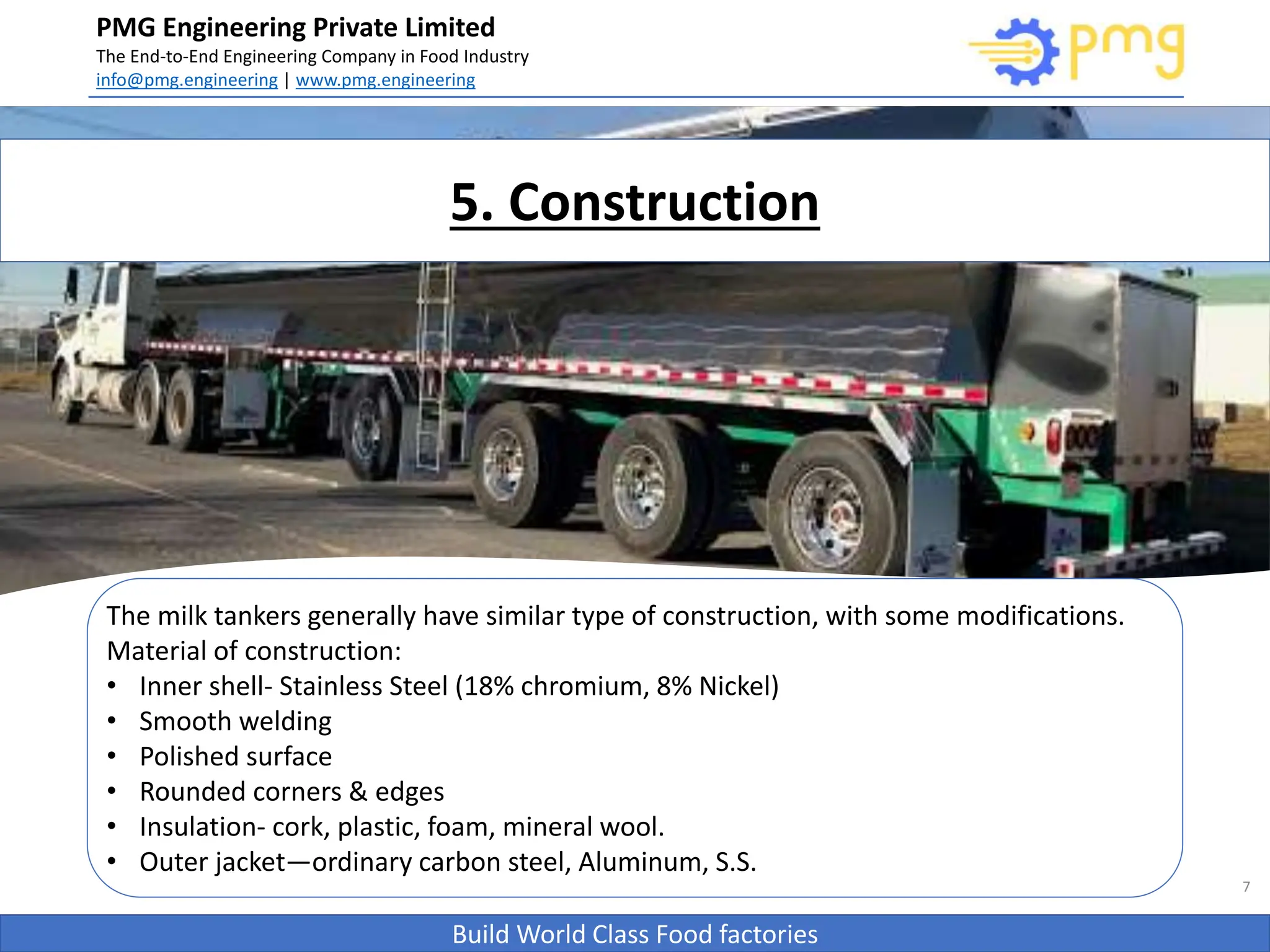 PMG Engineering Private Limited
The End-to-End Engineering Company in Food Industry
info@pmg.engineering | www.pmg.engineering

pmg

5. Construction

The milk tankers generally have similar type of construction, with some modifications.
Material of construction:
• Inner shell- Stainless Steel (18% chromium, 8% Nickel)
• Smooth welding
• Polished surface
• Rounded corners & edges
• Insulation- cork, plastic, foam, mineral wool.
• Outer jacket—ordinary carbon steel, Aluminum, S.S.

7

Build World Class Food factories